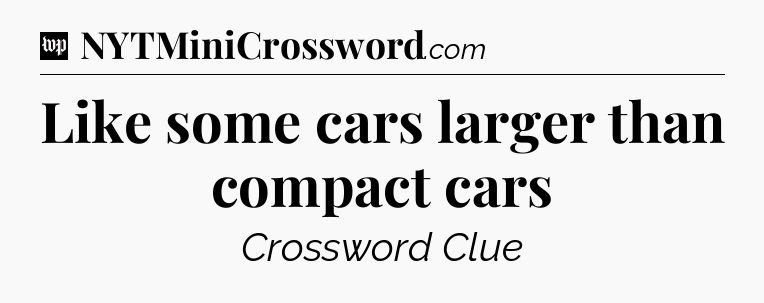 wp NYTMiniCrossword.com

Like some cars larger than compact cars

Crossword Clue